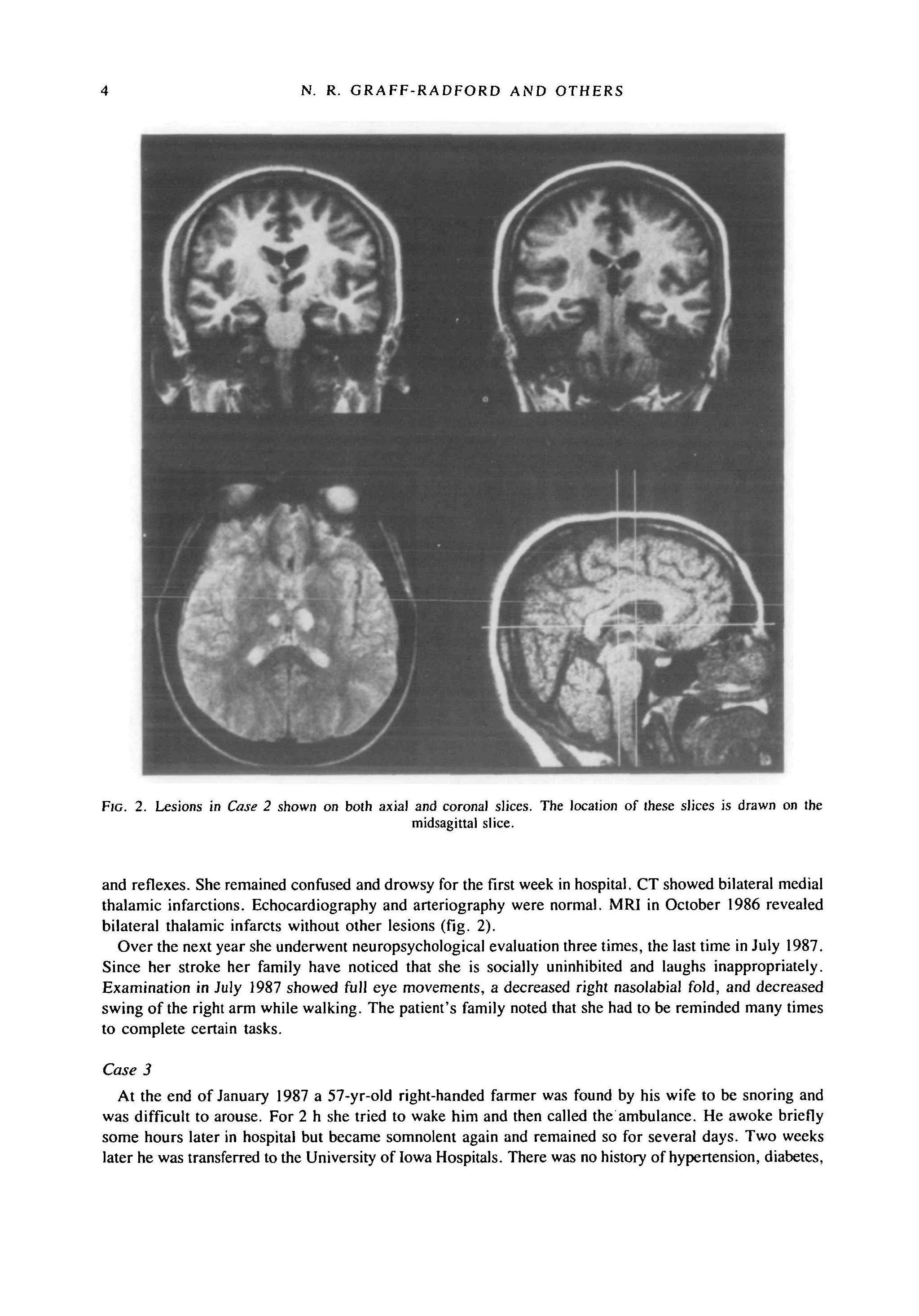 4 N. R. GRAFF-RADFORD AND OTHERS

FIG. 2. Lesions in Case 2 shown on both axial and coronal slices. The location of these slices is drawn on the midsagittal slice.

and reflexes. She remained confused and drowsy for the first week in hospital. CT showed bilateral medial thalamic infarctions. Echocardiography and arteriography were normal. MRI in October 1986 revealed bilateral thalamic infarcts without other lesions (fig. 2).

Over the next year she underwent neuropsychological evaluation three times, the last time in July 1987. Since her stroke her family have noticed that she is socially uninhibited and laughs inappropriately. Examination in July 1987 showed full eye movements, a decreased right nasolabial fold, and decreased swing of the right arm while walking. The patient's family noted that she had to be reminded many times to complete certain tasks.

Case 3

At the end of January 1987 a 57-yr-old right-handed farmer was found by his wife to be snoring and was difficult to arouse. For 2 h she tried to wake him and then called the ambulance. He awoke briefly some hours later in hospital but became somnolent again and remained so for several days. Two weeks later he was transferred to the University of Iowa Hospitals. There was no history of hypertension, diabetes,